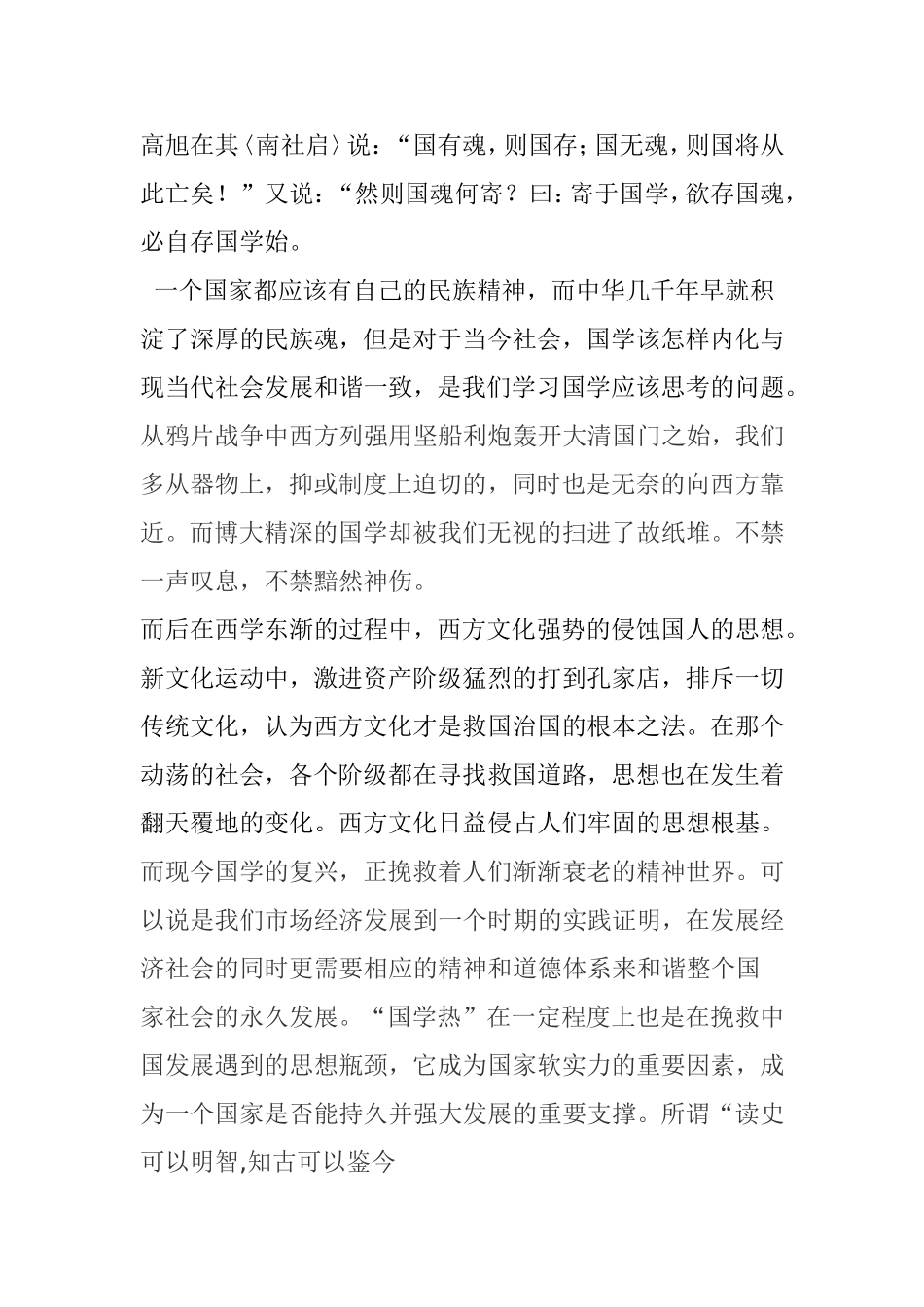 高旭在其〈南社启〉说：“国有魂，则国存；国无魂，则国将从此亡矣！”又说：“然则国魂何寄？曰：寄于国学，欲存国魂，必自存国学始。

一个国家都应该有自己的民族精神，而中华几千年早就积淀了深厚的民族魂，但是对于当今社会，国学该怎样内化与现当代社会发展和谐一致，是我们学习国学应该思考的问题。从鸦片战争中西方列强用坚船利炮轰开大清国门之始，我们多从器物上，抑或制度上迫切的，同时也是无奈的向西方靠近。而博大精深的国学却被我们无视的扫进了故纸堆。不禁一声叹息，不禁黯然神伤。

而后在西学东渐的过程中，西方文化强势的侵蚀国人的思想。新文化运动中，激进资产阶级猛烈的打到孔家店，排斥一切传统文化，认为西方文化才是救国治国的根本之法。在那个动荡的社会，各个阶级都在寻找救国道路，思想也在发生着翻天覆地的变化。西方文化日益侵占人们牢固的思想根基。而现今国学的复兴，正挽救着人们渐渐衰老的精神世界。可以说是我们市场经济发展到一个时期的实践证明，在发展经济社会的同时更需要相应的精神和道德体系来和谐整个国家社会的永久发展。“国学热”在一定程度上也是在挽救中国发展遇到的思想瓶颈，它成为国家软实力的重要因素，成为一个国家是否能持久并强大发展的重要支撑。所谓“读史可以明智,知古可以鉴今